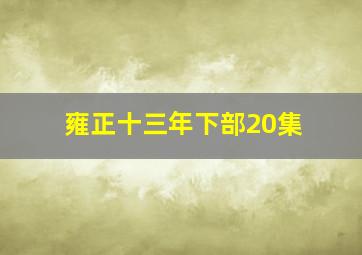 雍正十三年下部20集